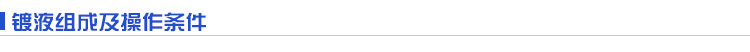 镀液组成及操作条件